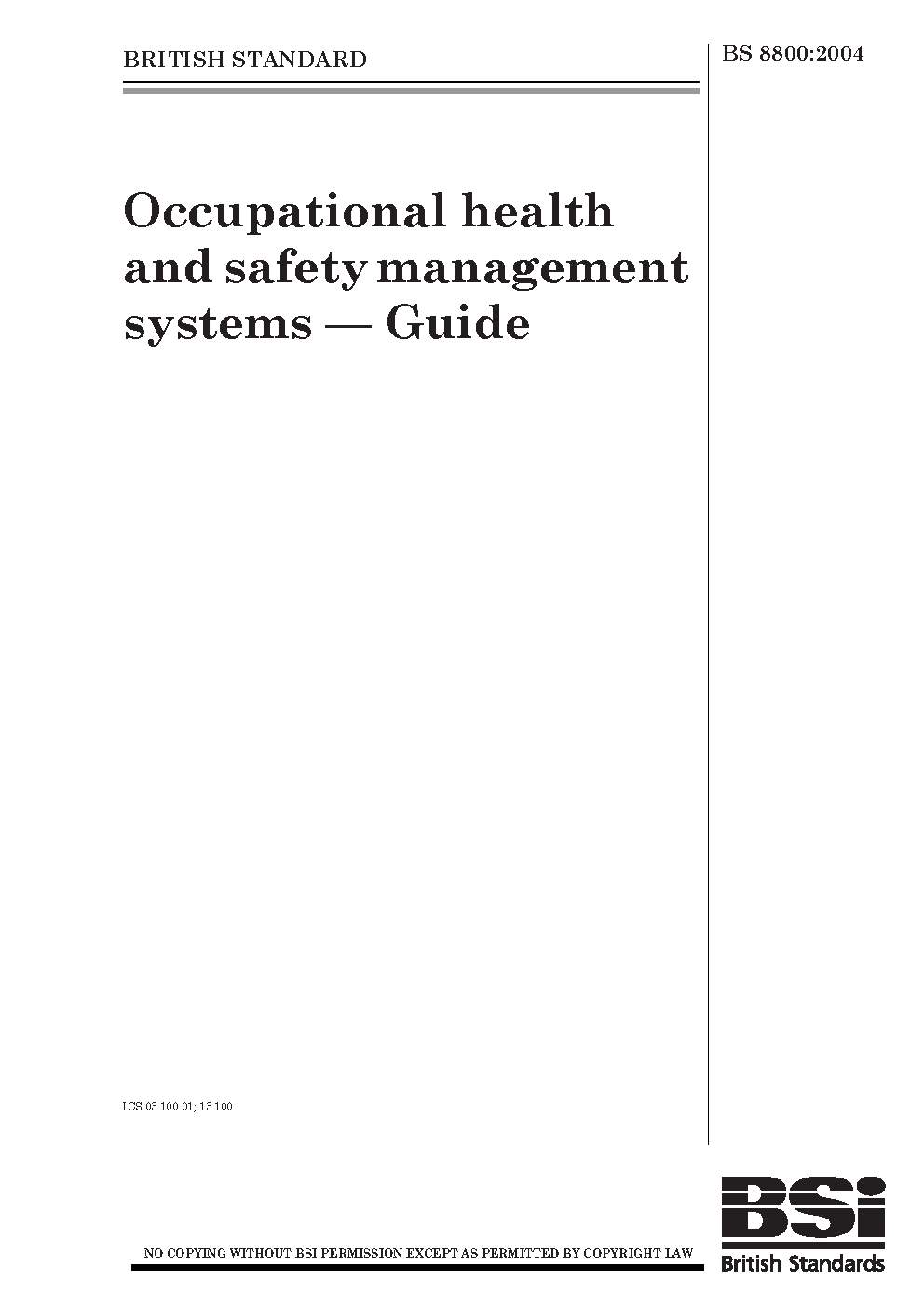 BRITISH STANDARD

BS 8800:2004

Occupational health and safety management systems — Guide

ICS 03.100.01; 13.100

NO COPYING WITHOUT BSI PERMISSION EXCEPT AS PERMITTED BY COPYRIGHT LAW

BSi
British Standards